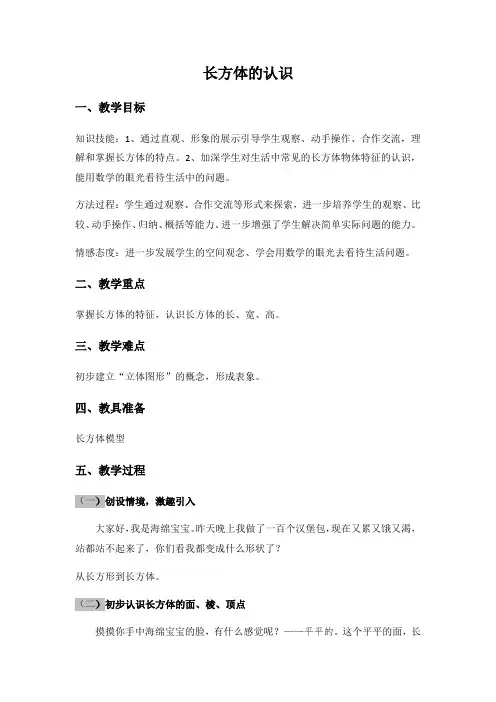 长方体的认识

一、教学目标

知识技能：1、通过直观、形象的展示引导学生观察、动手操作、合作交流，理解和掌握长方体的特点。2、加深学生对生活中常见的长方体物体特征的认识，能用数学的眼光看待生活中的问题。

方法过程：学生通过观察、合作交流等形式来探索，进一步培养学生的观察、比较、动手操作、归纳、概括等能力，进一步增强了学生解决简单实际问题的能力。

情感态度：进一步发展学生的空间观念、学会用数学的眼光去看待生活问题。

二、教学重点

掌握长方体的特征，认识长方体的长、宽、高。

三、教学难点

初步建立“立体图形”的概念，形成表象。

四、教具准备

长方体模型

五、教学过程

（一）创设情境，激趣引入

大家好，我是海绵宝宝。昨天晚上我做了一百个汉堡包，现在又累又饿又渴，站都站不起来了，你们看我都变成什么形状了？

从长方形到长方体。

（二）初步认识长方体的面、棱、顶点

摸摸你手中海绵宝宝的脸，有什么感觉呢？——平平的。这个平平的面，长